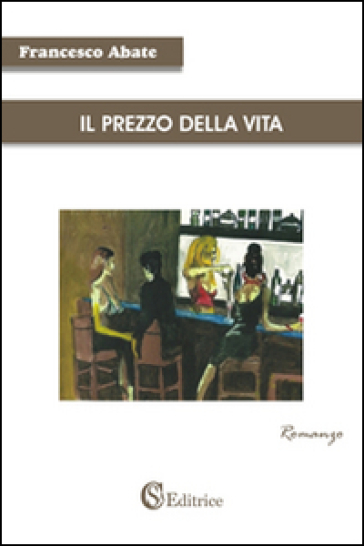 Francesco Abate

IL PREZZO DELLA VITA

Romanzo

CS Editrice